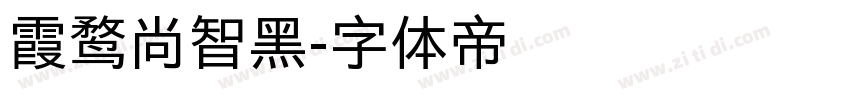 霞鹜尚智黑-字体帝

www.zi ti di.com www.zi ti di.com www.zi ti di.com www.zi ti di.com